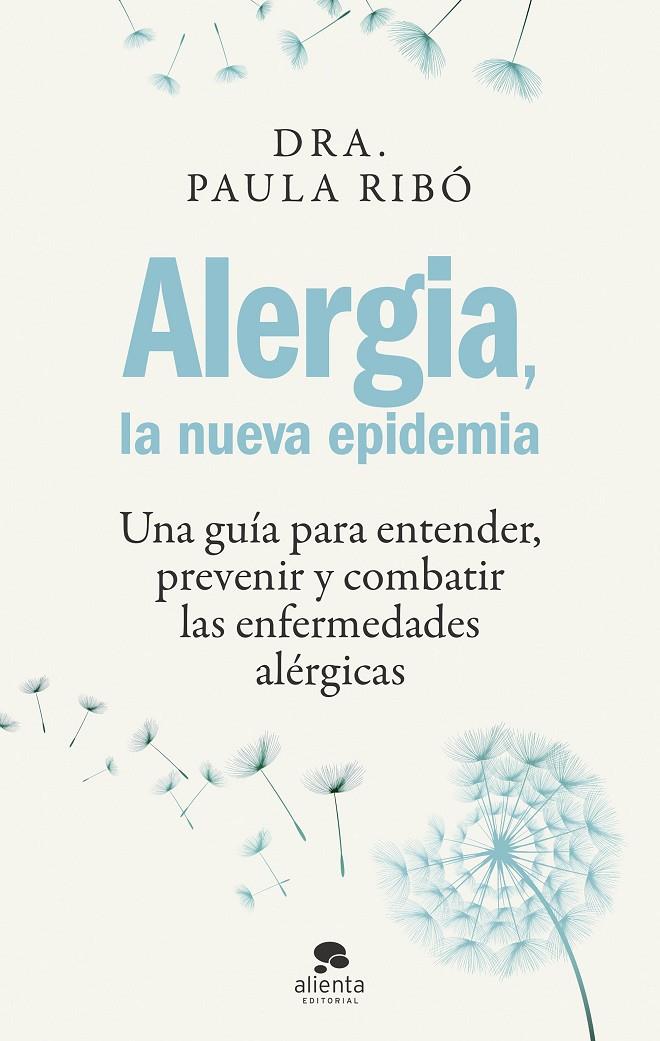 DRA.
PAULA RIBÓ

Alergia,
la nueva epidemia

Una guía para entender, prevenir y combatir las enfermedades alérgicas

alienta
EDITORIAL